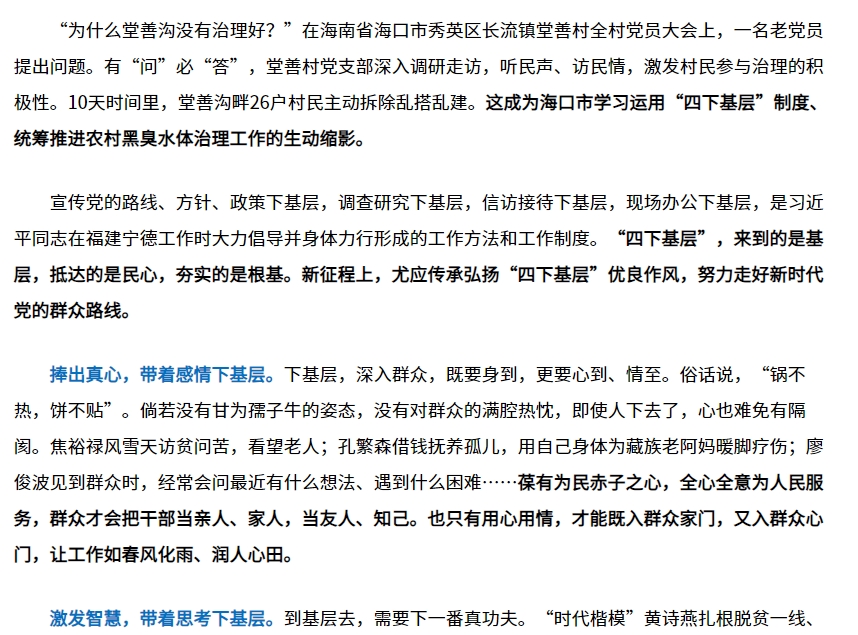 “为什么堂善沟没有治理好？”在海南省海口市秀英区长流镇堂善村全村党员大会上，一名老党员提出问题。有“问”必“答”，堂善村党支部深入调研走访，听民声、访民情，激发村民参与治理的积极性。10天时间里，堂善沟畔26户村民主动拆除乱搭乱建。这成为海口市学习运用“四下基层”制度、统筹推进农村黑臭水体治理工作的生动缩影。

宣传党的路线、方针、政策下基层，调查研究下基层，信访接待下基层，现场办公下基层，是习近平同志在福建宁德工作时大力倡导并身体力行形成的工作方法和工作制度。“四下基层”，来到的是基层，抵达的是民心，夯实的是根基。新征程上，尤应传承弘扬“四下基层”优良作风，努力走好新时代党的群众路线。

捧出真心，带着感情下基层。下基层，深入群众，既要身到，更要心到、情至。俗话说，“锅不热，饼不贴”。倘若没有甘为孺子牛的姿态，没有对群众的满腔热忱，即使人下去了，心也难免有隔阂。焦裕禄风雪天访贫问苦，看望老人；孔繁森借钱抚养孤儿，用自己身体为藏族老阿妈暖脚疗伤；廖俊波见到群众时，经常会问最近有什么想法、遇到什么困难……葆有为民赤子之心，全心全意为人民服务，群众才会把干部当亲人、家人，当友人、知己。也只有用心用情，才能既入群众家门，又入群众心门，让工作如春风化雨、润人心田。

激发智慧，带着思考下基层。到基层去，需要下一番真功夫。“时代楷模”黄诗燕扎根脱贫一线、